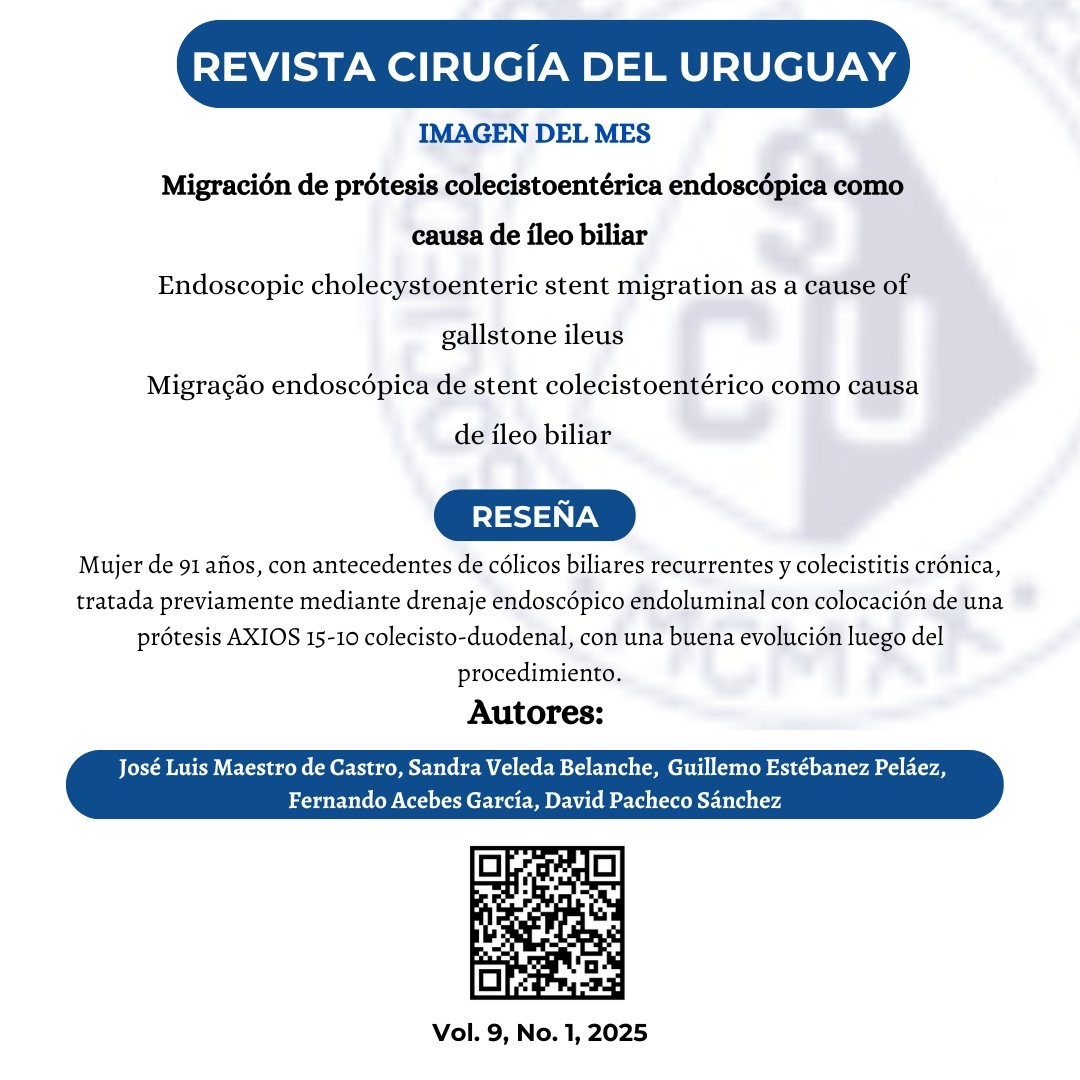 REVISTA CIRUGÍA DEL URUGUAY

IMAGEN DEL MES

Migración de prótesis colecistoentérica endoscópica como causa de íleo biliar

Endoscopic cholecystoenteric stent migration as a cause of gallstone ileus

Migração endoscópica de stent colecistoentérico como causa de íleo biliar

RESEÑA

Mujer de 91 años, con antecedentes de cólicos biliares recurrentes y colecistitis crónica, tratada previamente mediante drenaje endoscópico endoluminal con colocación de una prótesis AXIOS 15-10 colecisto-duodenal, con una buena evolución luego del procedimiento.

Autores:

José Luis Maestro de Castro, Sandra Veleda Belanche, Guillemo Estébanez Peláez, Fernando Acebes García, David Pacheco Sánchez

Vol. 9, No. 1, 2025